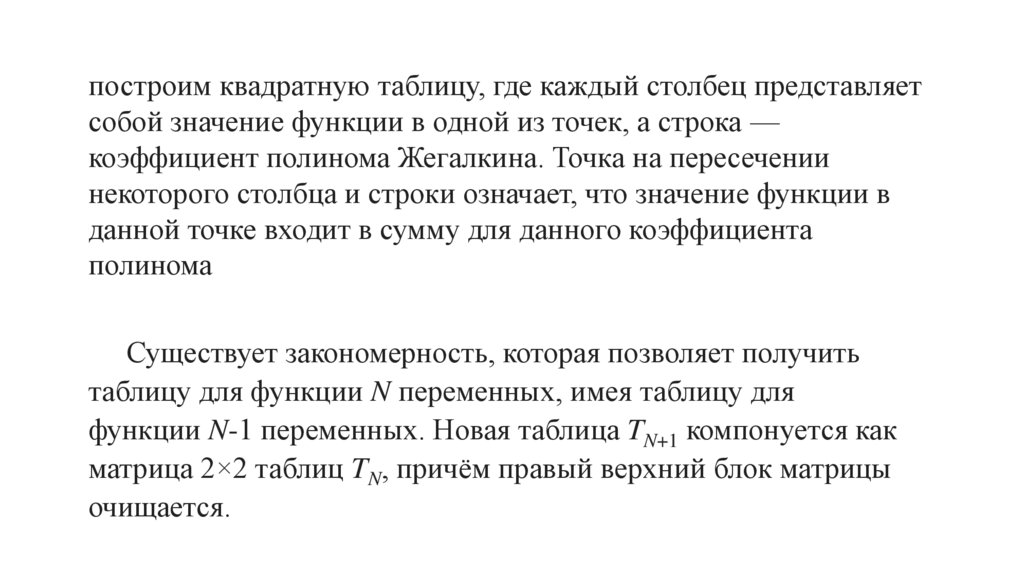 построим квадратную таблицу, где каждый столбец представляет собой значение функции в одной из точек, а строка — коэффициент полинома Жегалкина. Точка на пересечении некоторого столбца и строки означает, что значение функции в данной точке входит в сумму для данного коэффициента полинома

Существует закономерность, которая позволяет получить таблицу для функции $N$ переменных, имея таблицу для функции $N$-1 переменных. Новая таблица $T_{N+1}$ компонуется как матрица 2×2 таблиц $T_N$, причём правый верхний блок матрицы очищается.